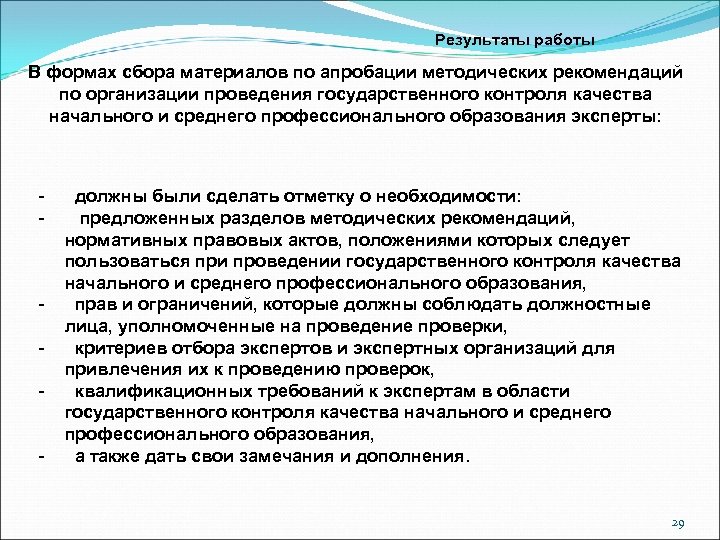 Результаты работы

В формах сбора материалов по апробации методических рекомендаций по организации проведения государственного контроля качества начального и среднего профессионального образования эксперты:

- должны были сделать отметку о необходимости:
- предложенных разделов методических рекомендаций, нормативных правовых актов, положениями которых следует пользоваться при проведении государственного контроля качества начального и среднего профессионального образования,
- прав и ограничений, которые должны соблюдать должностные лица, уполномоченные на проведение проверки,
- критериев отбора экспертов и экспертных организаций для привлечения их к проведению проверок,
- квалификационных требований к экспертам в области государственного контроля качества начального и среднего профессионального образования,
- а также дать свои замечания и дополнения.

29